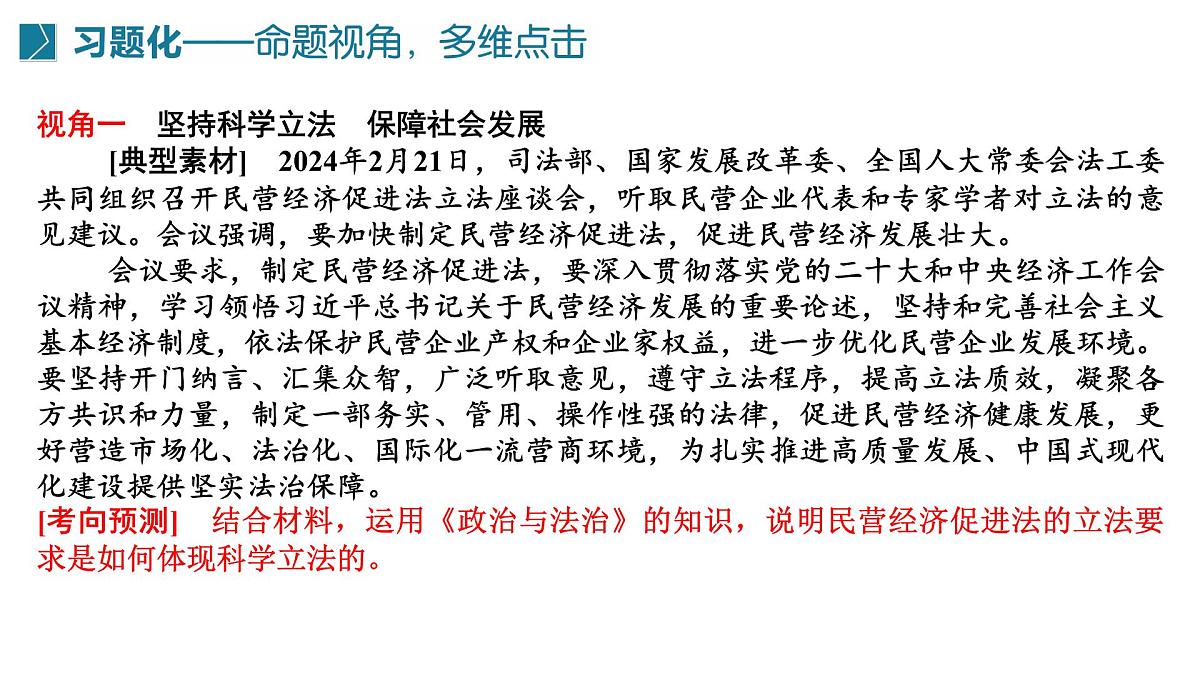 习题化——命题视角，多维点击

视角一　坚持科学立法　保障社会发展

[典型素材]　2024年2月21日，司法部、国家发展改革委、全国人大常委会法工委共同组织召开民营经济促进法立法座谈会，听取民营企业代表和专家学者对立法的意见建议。会议强调，要加快制定民营经济促进法，促进民营经济发展壮大。

会议要求，制定民营经济促进法，要深入贯彻落实党的二十大和中央经济工作会议精神，学习领悟习近平总书记关于民营经济发展的重要论述，坚持和完善社会主义基本经济制度，依法保护民营企业产权和企业家权益，进一步优化民营企业发展环境。要坚持开门纳言、汇集众智，广泛听取意见，遵守立法程序，提高立法质效，凝聚各方共识和力量，制定一部务实、管用、操作性强的法律，促进民营经济健康发展，更好营造市场化、法治化、国际化一流营商环境，为扎实推进高质量发展、中国式现代化建设提供坚实法治保障。

[考向预测]　结合材料，运用《政治与法治》的知识，说明民营经济促进法的立法要求是如何体现科学立法的。